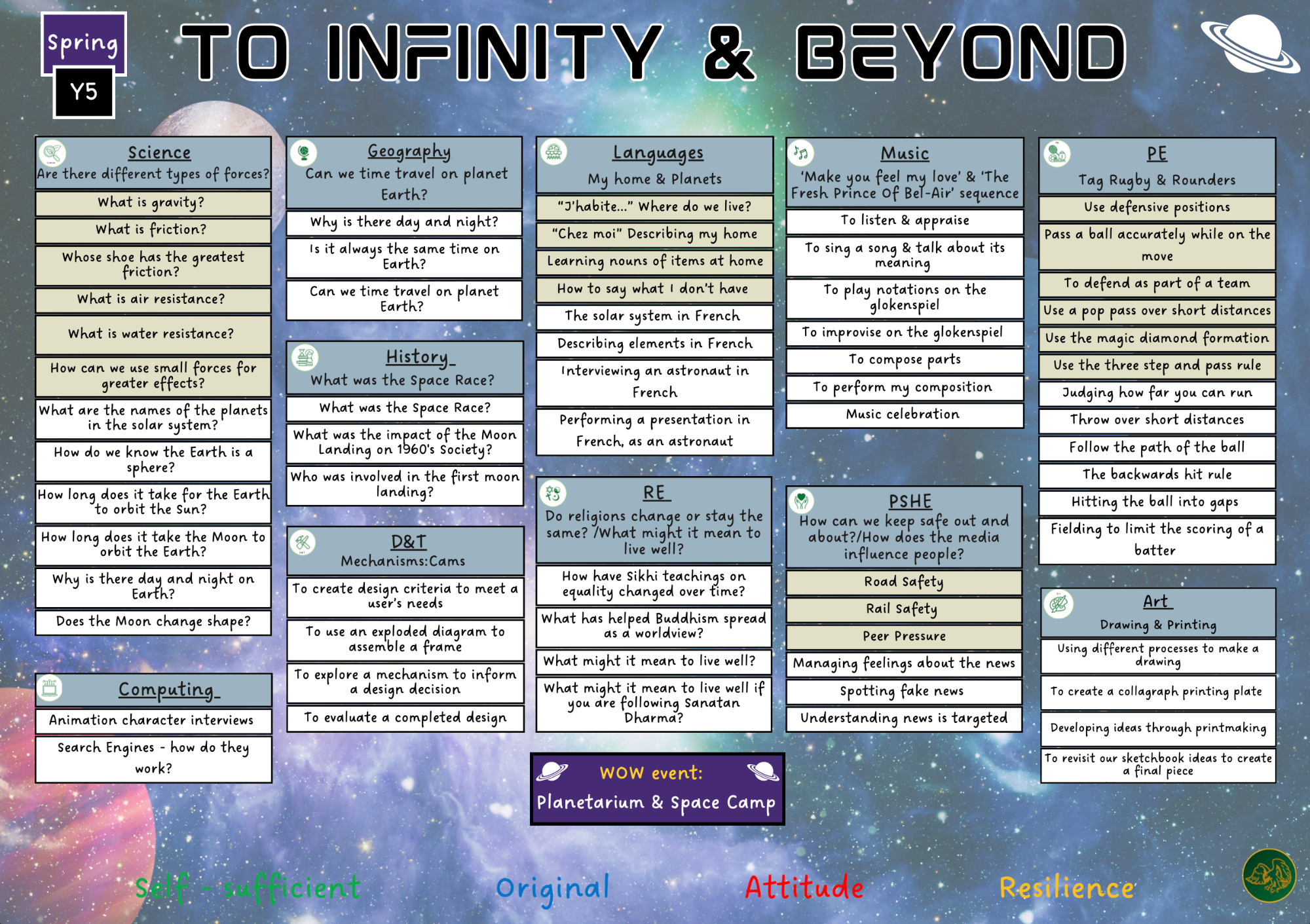 Spring

Y5

TO INFINITY & BEYOND

Science
Are there different types of forces?
What is gravity?
What is friction?
Whose shoe has the greatest friction?
What is air resistance?
What is water resistance?
How can we use small forces for greater effects?
What are the names of the planets in the solar system?
How do we know the Earth is a sphere?
How long does it take for the Earth to orbit the Sun?
How long does it take the Moon to orbit the Earth?
Why is there day and night on Earth?
Does the Moon change shape?

Computing
Animation character interviews
Search Engines - how do they work?

Geography
Can we time travel on planet Earth?
Why is there day and night?
Is it always the same time on Earth?
Can we time travel on planet Earth?

History
What was the Space Race?
What was the Space Race?
What was the impact of the Moon Landing on 1960's Society?
Who was involved in the first moon landing?

D&T
Mechanisms:Cams
To create design criteria to meet a user's needs
To use an exploded diagram to assemble a frame
To explore a mechanism to inform a design decision
To evaluate a completed design

Languages
My home & Planets
"J'habite..." Where do we live?
"Chez moi" Describing my home
Learning nouns of items at home
How to say what I don't have
The solar system in French
Describing elements in French
Interviewing an astronaut in French
Performing a presentation in French, as an astronaut

RE
Do religions change or stay the same? /What might it mean to live well?
How have Sikhi teachings on equality changed over time?
What has helped Buddhism spread as a worldview?
What might it mean to live well?
What might it mean to live well if you are following Sanatan Dharma?

WOW event:
Planetarium & Space Camp

Music
'Make you feel my love' & 'The Fresh Prince Of Bel-Air' sequence
To listen & appraise
To sing a song & talk about its meaning
To play notations on the glokenspiel
To improvise on the glokenspiel
To compose parts
To perform my composition
Music celebration

PSHE
How can we keep safe out and about?/How does the media influence people?
Road Safety
Rail Safety
Peer Pressure
Managing feelings about the news
Spotting fake news
Understanding news is targeted

PE
Tag Rugby & Rounders
Use defensive positions
Pass a ball accurately while on the move
To defend as part of a team
Use a pop pass over short distances
Use the magic diamond formation
Use the three step and pass rule
Judging how far you can run
Throw over short distances
Follow the path of the ball
The backwards hit rule
Hitting the ball into gaps
Fielding to limit the scoring of a batter

Art
Drawing & Printing
Using different processes to make a drawing
To create a collagraph printing plate
Developing ideas through printmaking
To revisit our sketchbook ideas to create a final piece

Self - sufficient Original Attitude Resilience